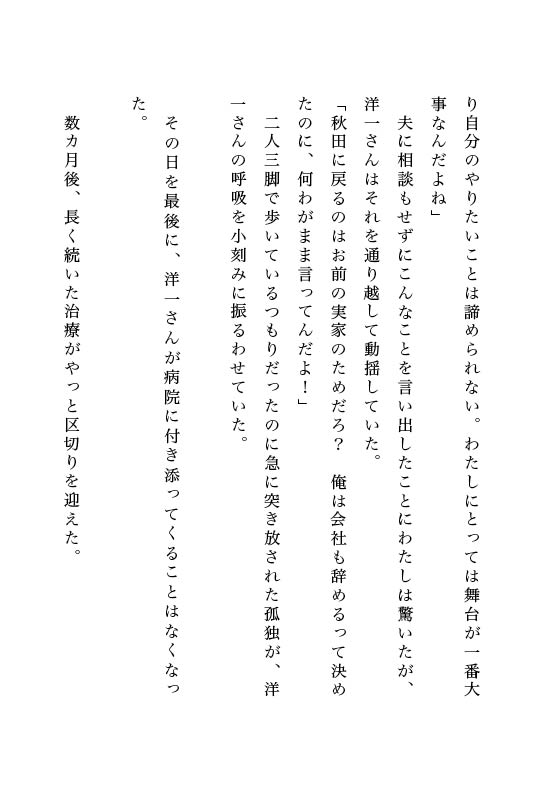 り自分のやりたいことは諦められない。わたしにとっては舞台が一番大事なんだよね」

夫に相談もせずにこんなことを言い出したことにわたしは驚いたが、洋一さんはそれを通り越して動揺していた。

「秋田に戻るのはお前の実家のためだろ？　俺は会社も辞めるって決めたのに、何わがまま言ってんだよ！」

二人三脚で歩いているつもりだったのに急に突き放された孤独が、洋一さんの呼吸を小刻みに振るわせていた。

その日を最後に、洋一さんが病院に付き添ってくることはなくなった。

数カ月後、長く続いた治療がやっと区切りを迎えた。